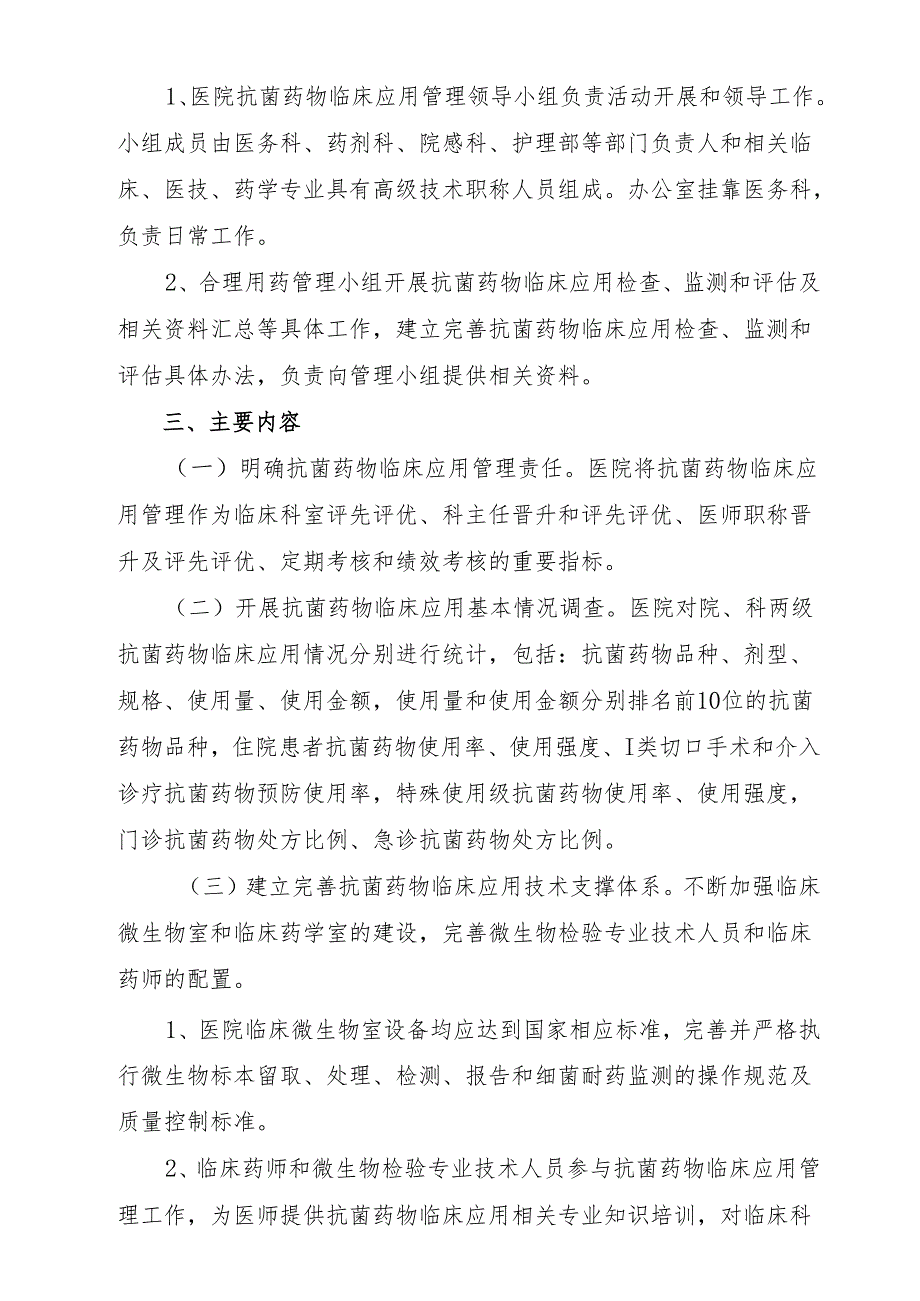 1、医院抗菌药物临床应用管理领导小组负责活动开展和领导工作。小组成员由医务科、药剂科、院感科、护理部等部门负责人和相关临床、医技、药学专业具有高级技术职称人员组成。办公室挂靠医务科，负责日常工作。

2、合理用药管理小组开展抗菌药物临床应用检查、监测和评估及相关资料汇总等具体工作，建立完善抗菌药物临床应用检查、监测和评估具体办法，负责向管理小组提供相关资料。

三、主要内容

（一）明确抗菌药物临床应用管理责任。医院将抗菌药物临床应用管理作为临床科室评先评优、科主任晋升和评先评优、医师职称晋升及评先评优、定期考核和绩效考核的重要指标。

（二）开展抗菌药物临床应用基本情况调查。医院对院、科两级抗菌药物临床应用情况分别进行统计，包括：抗菌药物品种、剂型、规格、使用量、使用金额，使用量和使用金额分别排名前10位的抗菌药物品种，住院患者抗菌药物使用率、使用强度、I类切口手术和介入诊疗抗菌药物预防使用率，特殊使用级抗菌药物使用率、使用强度，门诊抗菌药物处方比例、急诊抗菌药物处方比例。

（三）建立完善抗菌药物临床应用技术支撑体系。不断加强临床微生物室和临床药学室的建设，完善微生物检验专业技术人员和临床药师的配置。

1、医院临床微生物室设备均应达到国家相应标准，完善并严格执行微生物标本留取、处理、检测、报告和细菌耐药监测的操作规范及质量控制标准。

2、临床药师和微生物检验专业技术人员参与抗菌药物临床应用管理工作，为医师提供抗菌药物临床应用相关专业知识培训，对临床科